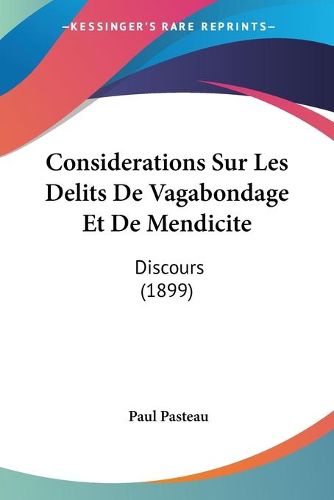 —KESSINGER'S RARE REPRINTS—

Considerations Sur Les Delits De Vagabondage Et De Mendicite

Discours
(1899)

Paul Pasteau